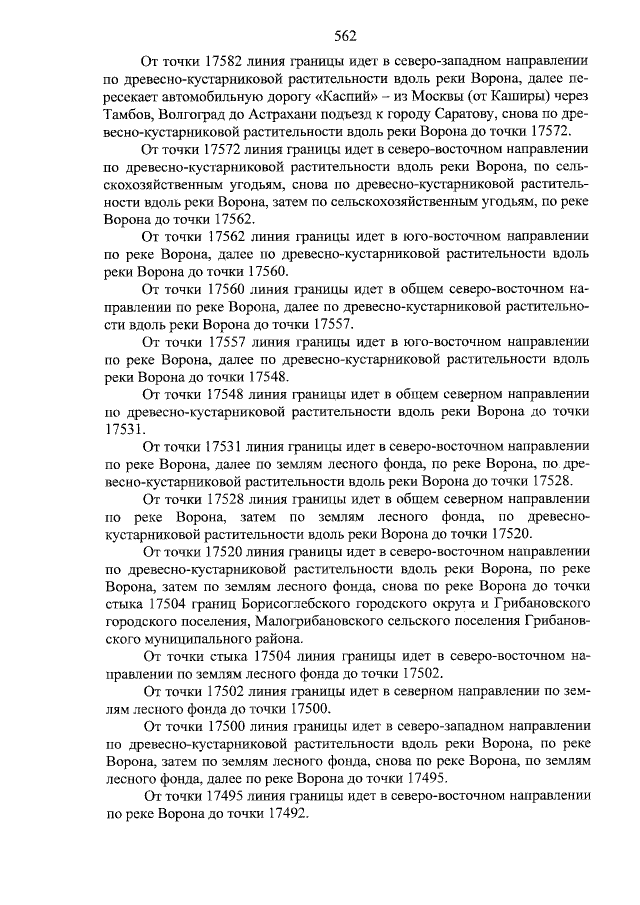 562

От точки 17582 линия границы идет в северо-западном направлении по древесно-кустарниковой растительности вдоль реки Ворона, далее пересекает автомобильную дорогу «Каспий» – из Москвы (от Каширы) через Тамбов, Волгоград до Астрахани подъезд к городу Саратову, снова по древесно-кустарниковой растительности вдоль реки Ворона до точки 17572.

От точки 17572 линия границы идет в северо-восточном направлении по древесно-кустарниковой растительности вдоль реки Ворона, по сельскохозяйственным угодьям, снова по древесно-кустарниковой растительности вдоль реки Ворона, затем по сельскохозяйственным угодьям, по реке Ворона до точки 17562.

От точки 17562 линия границы идет в юго-восточном направлении по реке Ворона, далее по древесно-кустарниковой растительности вдоль реки Ворона до точки 17560.

От точки 17560 линия границы идет в общем северо-восточном направлении по реке Ворона, далее по древесно-кустарниковой растительности вдоль реки Ворона до точки 17557.

От точки 17557 линия границы идет в юго-восточном направлении по реке Ворона, далее по древесно-кустарниковой растительности вдоль реки Ворона до точки 17548.

От точки 17548 линия границы идет в общем северном направлении по древесно-кустарниковой растительности вдоль реки Ворона до точки 17531.

От точки 17531 линия границы идет в северо-восточном направлении по реке Ворона, далее по землям лесного фонда, по реке Ворона, по древесно-кустарниковой растительности вдоль реки Ворона до точки 17528.

От точки 17528 линия границы идет в общем северном направлении по реке Ворона, затем по землям лесного фонда, по древесно-кустарниковой растительности вдоль реки Ворона до точки 17520.

От точки 17520 линия границы идет в северо-восточном направлении по древесно-кустарниковой растительности вдоль реки Ворона, по реке Ворона, затем по землям лесного фонда, снова по реке Ворона до точки стыка 17504 границ Борисоглебского городского округа и Грибановского городского поселения, Малогрибановского сельского поселения Грибановского муниципального района.

От точки стыка 17504 линия границы идет в северо-восточном направлении по землям лесного фонда до точки 17502.

От точки 17502 линия границы идет в северном направлении по землям лесного фонда до точки 17500.

От точки 17500 линия границы идет в северо-западном направлении по древесно-кустарниковой растительности вдоль реки Ворона, по реке Ворона, затем по землям лесного фонда, снова по реке Ворона, по землям лесного фонда, далее по реке Ворона до точки 17495.

От точки 17495 линия границы идет в северо-восточном направлении по реке Ворона до точки 17492.